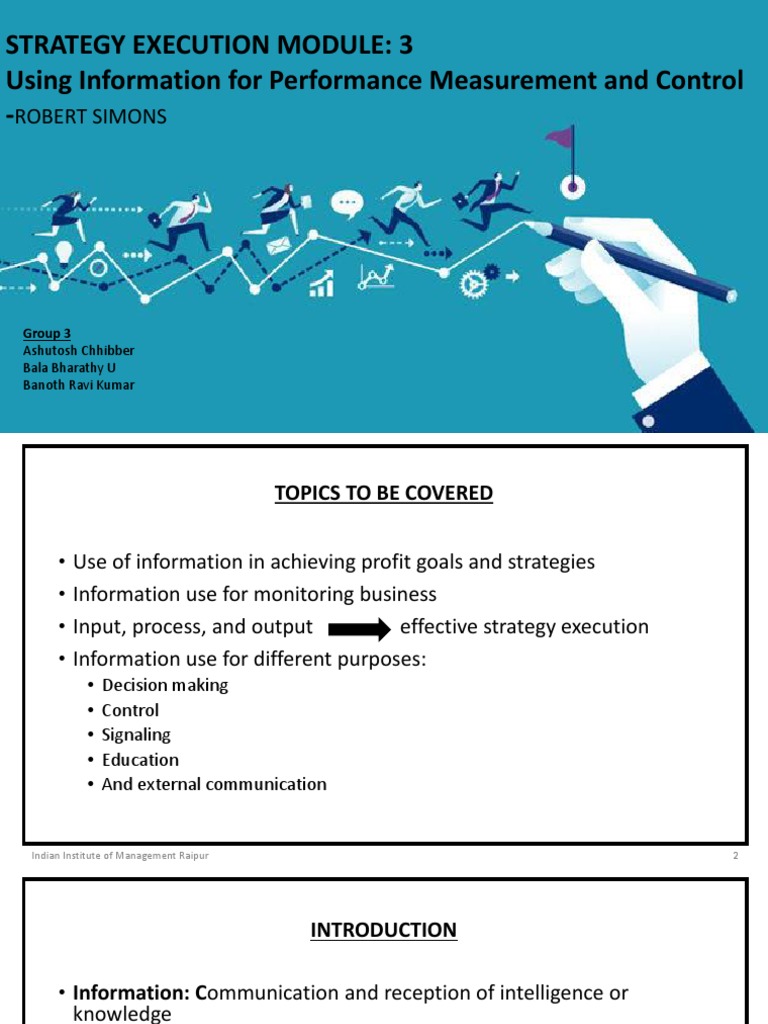 STRATEGY EXECUTION MODULE: 3
Using Information for Performance Measurement and Control
-ROBERT SIMONS

Group 3
Ashutosh Chhibber
Bala Bharathy U
Banoth Ravi Kumar

TOPICS TO BE COVERED

• Use of information in achieving profit goals and strategies
• Information use for monitoring business
• Input, process, and output effective strategy execution
• Information use for different purposes:
• Decision making
• Control
• Signaling
• Education
• And external communication

Indian Institute of Management Raipur

2

INTRODUCTION

• Information: Communication and reception of intelligence or knowledge